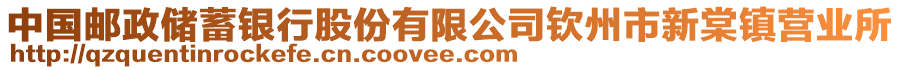 中国邮政储蓄银行股份有限公司钦州市新棠镇营业所
http://qzquentinrockefe.cn.coovee.com